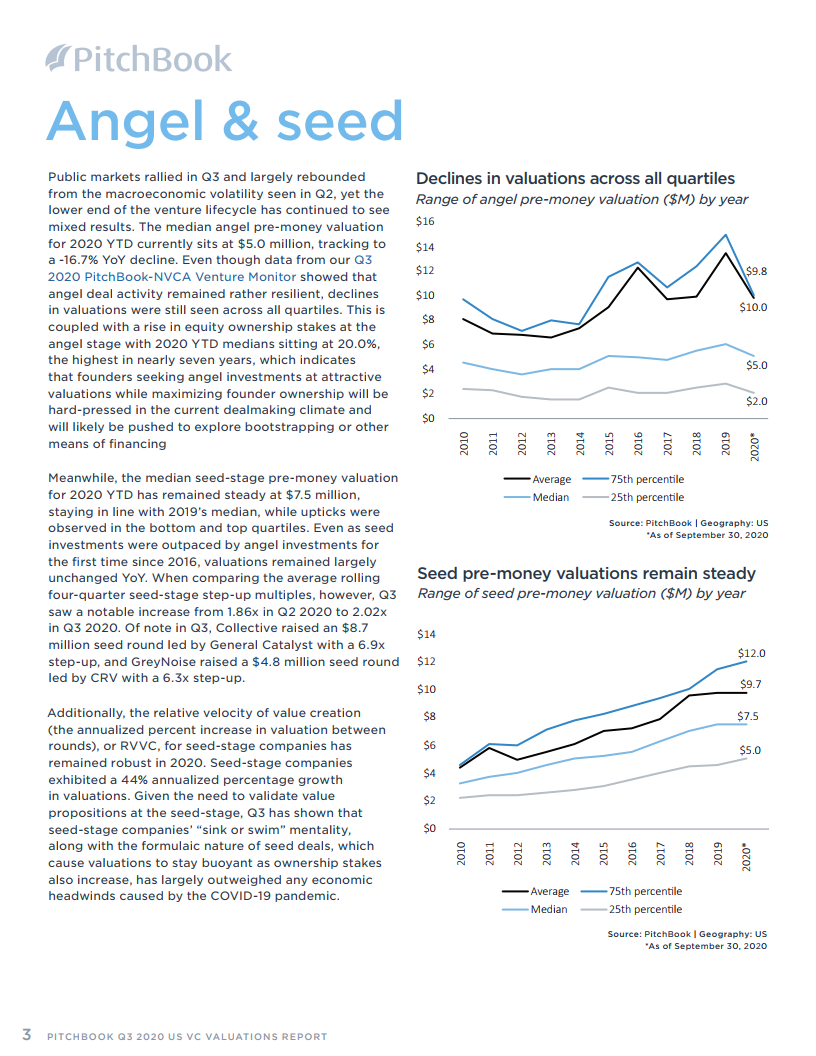 PitchBook

Angel & seed

Public markets rallied in Q3 and largely rebounded from the macroeconomic volatility seen in Q2, yet the lower end of the venture lifecycle has continued to see mixed results. The median angel pre-money valuation for 2020 YTD currently sits at $5.0 million, tracking to a -16.7% YoY decline. Even though data from our Q3 2020 PitchBook-NVCA Venture Monitor showed that angel deal activity remained rather resilient, declines in valuations were still seen across all quartiles. This is coupled with a rise in equity ownership stakes at the angel stage with 2020 YTD medians sitting at 20.0%, the highest in nearly seven years, which indicates that founders seeking angel investments at attractive valuations while maximizing founder ownership will be hard-pressed in the current dealmaking climate and will likely be pushed to explore bootstrapping or other means of financing

Meanwhile, the median seed-stage pre-money valuation for 2020 YTD has remained steady at $7.5 million, staying in line with 2019's median, while upticks were observed in the bottom and top quartiles. Even as seed investments were outpaced by angel investments for the first time since 2016, valuations remained largely unchanged YoY. When comparing the average rolling four-quarter seed-stage step-up multiples, however, Q3 saw a notable increase from 1.86x in Q2 2020 to 2.02x in Q3 2020. Of note in Q3, Collective raised an $8.7 million seed round led by General Catalyst with a 6.9x step-up, and GreyNoise raised a $4.8 million seed round led by CRV with a 6.3x step-up.

Additionally, the relative velocity of value creation (the annualized percent increase in valuation between rounds), or RVVC, for seed-stage companies has remained robust in 2020. Seed-stage companies exhibited a 44% annualized percentage growth in valuations. Given the need to validate value propositions at the seed-stage, Q3 has shown that seed-stage companies' "sink or swim" mentality, along with the formulaic nature of seed deals, which cause valuations to stay buoyant as ownership stakes also increase, has largely outweighed any economic headwinds caused by the COVID-19 pandemic.

Declines in valuations across all quartiles
Range of angel pre-money valuation ($M) by year

$16
$14
$12
$10
$8
$6
$4
$2
$0

$9.8
$10.0
$5.0
$2.0

2010 2011 2012 2013 2014 2015 2016 2017 2018 2019 2020*

Average
75th percentile
Median
25th percentile

Source: PitchBook | Geography: US
*As of September 30, 2020

Seed pre-money valuations remain steady
Range of seed pre-money valuation ($M) by year

$14
$12
$10
$8
$6
$4
$2
$0

$12.0
$9.7
$7.5
$5.0

2010 2011 2012 2013 2014 2015 2016 2017 2018 2019 2020*

Average
75th percentile
Median
25th percentile

Source: PitchBook | Geography: US
*As of September 30, 2020

3 PITCHBOOK Q3 2020 US VC VALUATIONS REPORT